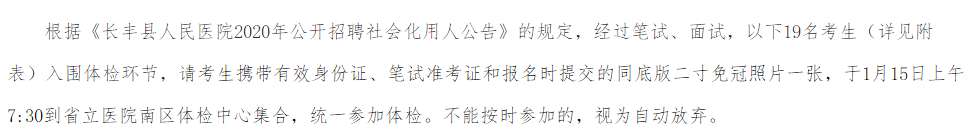 根据《长丰县人民医院2020年公开招聘社会化用人公告》的规定，经过笔试、面试，以下19名考生（详见附表）入围体检环节，请考生携带有效身份证、笔试准考证和报名时提交的同底版二寸免冠照片一张，于1月15日上午7:30到省立医院南区体检中心集合，统一参加体检。不能按时参加的，视为自动放弃。